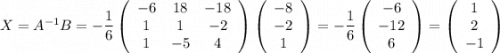 $X = A^{-1}B = -\frac{1}{6}\begin{pmatrix} -6 & 18 & -18 \\ 1 & 1 & -2 \\ 1 & -5 & 4 \end{pmatrix}\begin{pmatrix} -8 \\ -2 \\ 1 \end{pmatrix} = -\frac{1}{6}\begin{pmatrix} -6 \\ -12 \\ 6 \end{pmatrix} = \begin{pmatrix} 1 \\ 2 \\ -1 \end{pmatrix}$